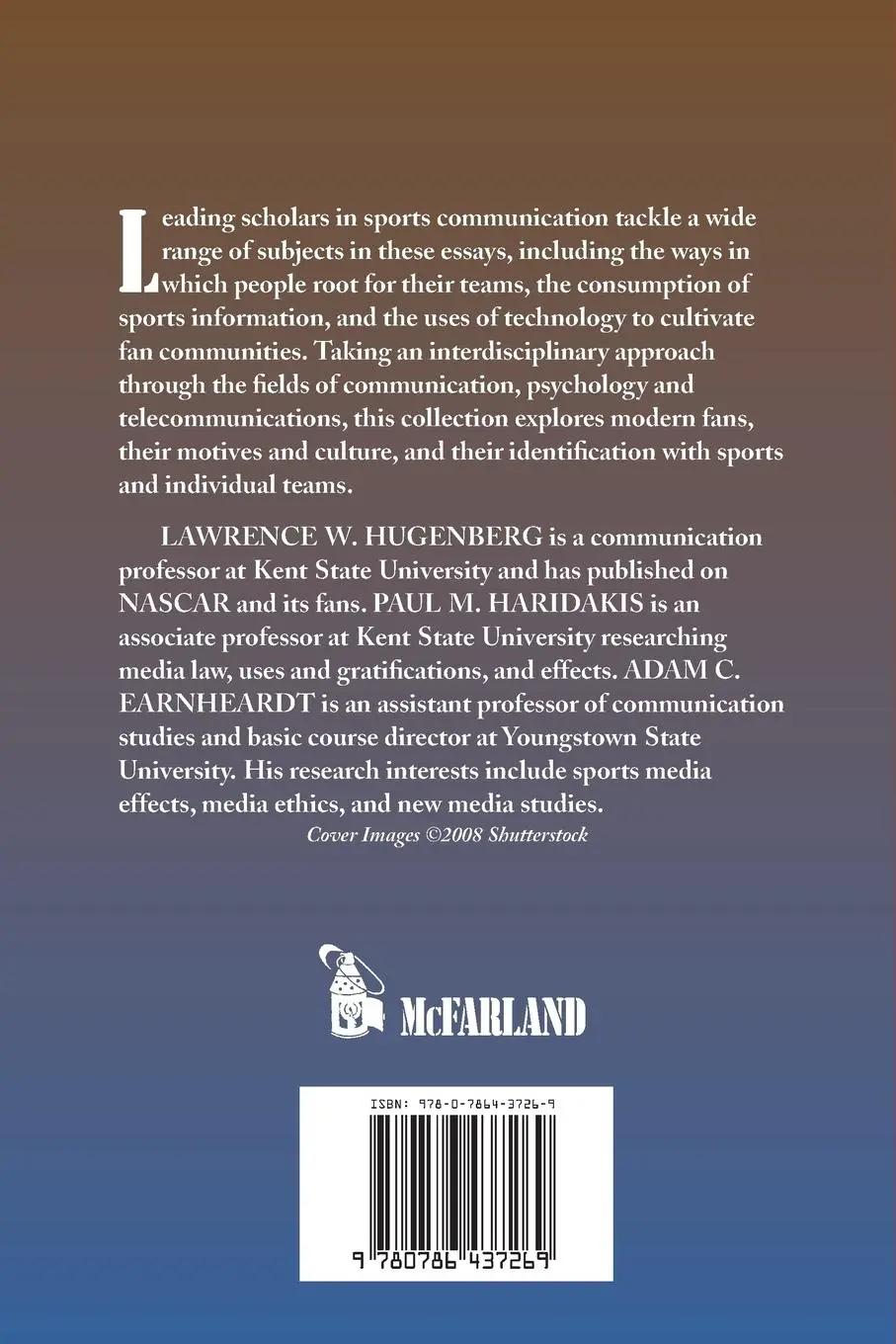 Leading scholars in sports communication tackle a wide range of subjects in these essays, including the ways in which people root for their teams, the consumption of sports information, and the uses of technology to cultivate fan communities. Taking an interdisciplinary approach through the fields of communication, psychology and telecommunications, this collection explores modern fans, their motives and culture, and their identification with sports and individual teams.

LAWRENCE W. HUGENBERG is a communication professor at Kent State University and has published on NASCAR and its fans. PAUL M. HARIDAKIS is an associate professor at Kent State University researching media law, uses and gratifications, and effects. ADAM C. EARNHEARDT is an assistant professor of communication studies and basic course director at Youngstown State University. His research interests include sports media effects, media ethics, and new media studies.

Cover Images ©2008 Shutterstock

McFARLAND

ISBN: 978-0-7864-3726-9

9 780786 437269